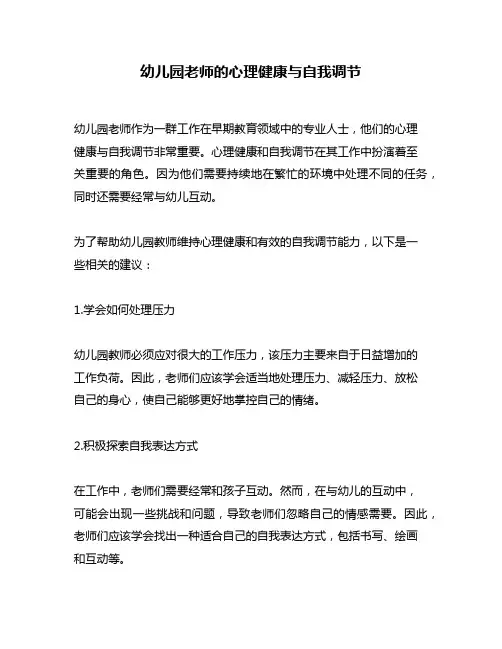 幼儿园老师的心理健康与自我调节

幼儿园老师作为一群工作在早期教育领域中的专业人士，他们的心理健康与自我调节非常重要。心理健康和自我调节在其工作中扮演着至关重要的角色。因为他们需要持续地在繁忙的环境中处理不同的任务，同时还需要经常与幼儿互动。

为了帮助幼儿园教师维持心理健康和有效的自我调节能力，以下是一些相关的建议：

1.学会如何处理压力

幼儿园教师必须应对很大的工作压力，该压力主要来自于日益增加的工作负荷。因此，老师们应该学会适当地处理压力、减轻压力、放松自己的身心，使自己能够更好地掌控自己的情绪。

2.积极探索自我表达方式

在工作中，老师们需要经常和孩子互动。然而，在与幼儿的互动中，可能会出现一些挑战和问题，导致老师们忽略自己的情感需要。因此，老师们应该学会找出一种适合自己的自我表达方式，包括书写、绘画和互动等。